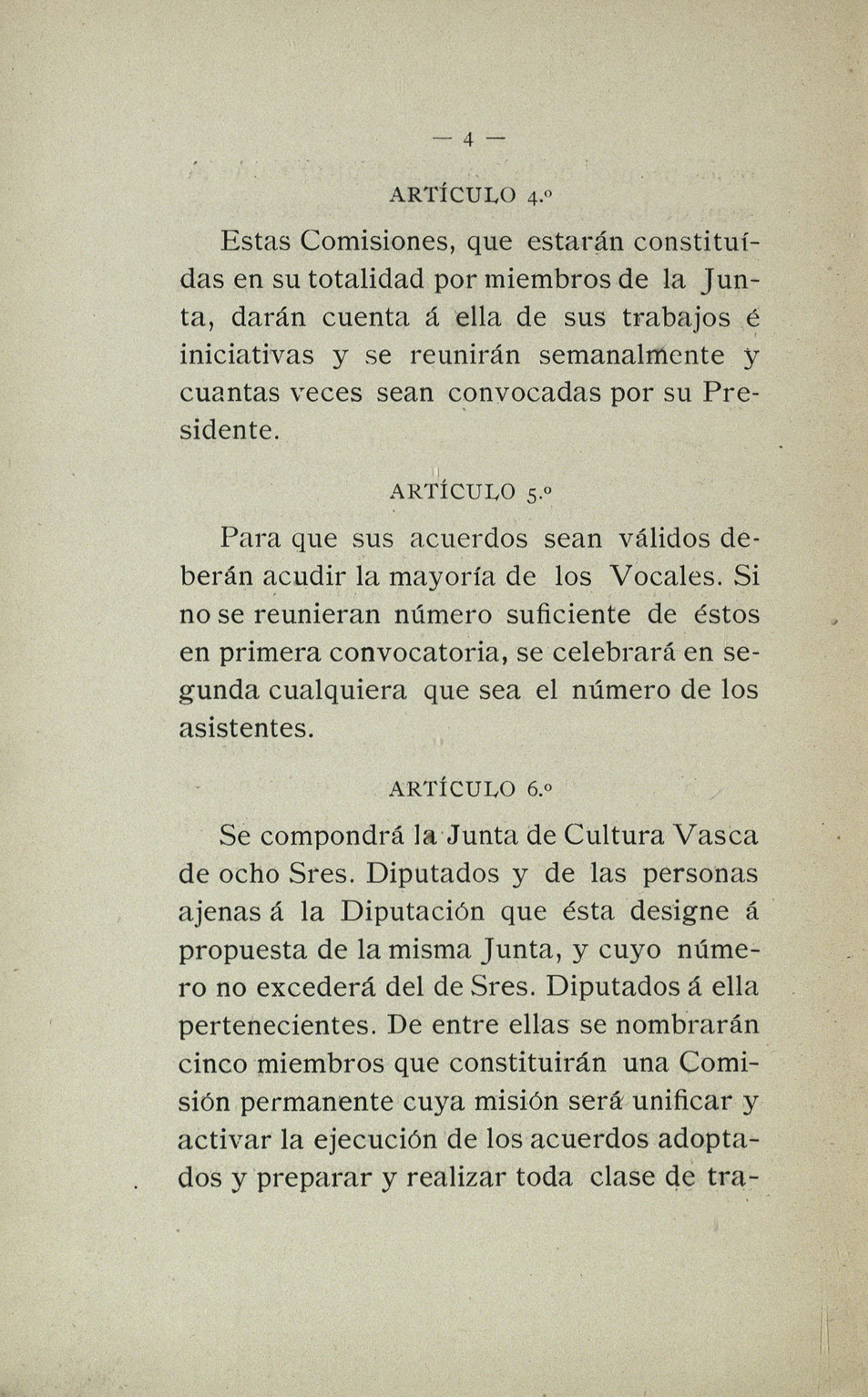 — 4 —

ARTÍCULO 4.º

Estas Comisiones, que estarán constituídas en su totalidad por miembros de la Junta, darán cuenta á ella de sus trabajos é iniciativas y se reunirán semanalmente y cuantas veces sean convocadas por su Presidente.

ARTÍCULO 5.º

Para que sus acuerdos sean válidos deberán acudir la mayoría de los Vocales. Si no se reunieran número suficiente de éstos en primera convocatoria, se celebrará en segunda cualquiera que sea el número de los asistentes.

ARTÍCULO 6.º

Se compondrá la Junta de Cultura Vasca de ocho Sres. Diputados y de las personas ajenas á la Diputación que ésta designe á propuesta de la misma Junta, y cuyo número no excederá del de Sres. Diputados á ella pertenecientes. De entre ellas se nombrarán cinco miembros que constituirán una Comisión permanente cuya misión será unificar y activar la ejecución de los acuerdos adoptados y preparar y realizar toda clase de tra-